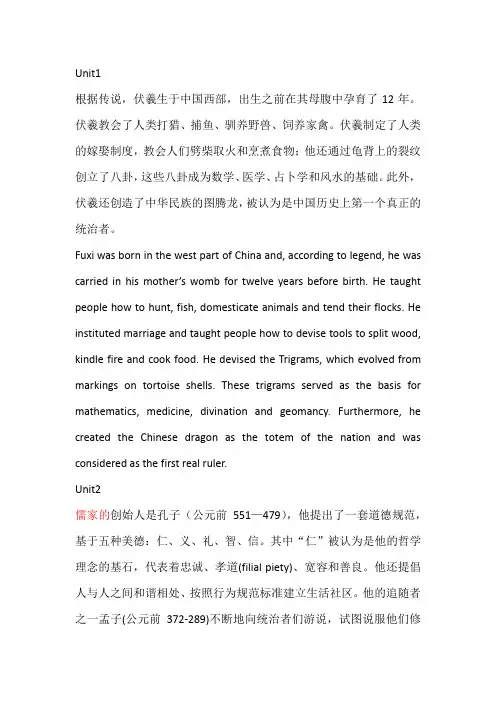 Unit1

根据传说，伏羲生于中国西部，出生之前在其母腹中孕育了 12 年。伏羲教会了人类打猎、捕鱼、驯养野兽、饲养家禽。伏羲制定了人类的嫁娶制度，教会人们劈柴取火和烹煮食物；他还通过龟背上的裂纹创立了八卦，这些八卦成为数学、医学、占卜学和风水的基础。此外，伏羲还创造了中华民族的图腾龙，被认为是中国历史上第一个真正的统治者。

Fuxi was born in the west part of China and, according to legend, he was carried in his mother's womb for twelve years before birth. He taught people how to hunt, fish, domesticate animals and tend their flocks. He instituted marriage and taught people how to devise tools to split wood, kindle fire and cook food. He devised the Trigrams, which evolved from markings on tortoise shells. These trigrams served as the basis for mathematics, medicine, divination and geomancy. Furthermore, he created the Chinese dragon as the totem of the nation and was considered as the first real ruler.

Unit2

儒家的创始人是孔子（公元前 551—479），他提出了一套道德规范，基于五种美德：仁、义、礼、智、信。其中“仁”被认为是他的哲学理念的基石，代表着忠诚、孝道(filial piety)、宽容和善良。他还提倡人与人之间和谐相处、按照行为规范标准建立生活社区。他的追随者之一孟子(公元前 372-289)不断地向统治者们游说，试图说服他们修